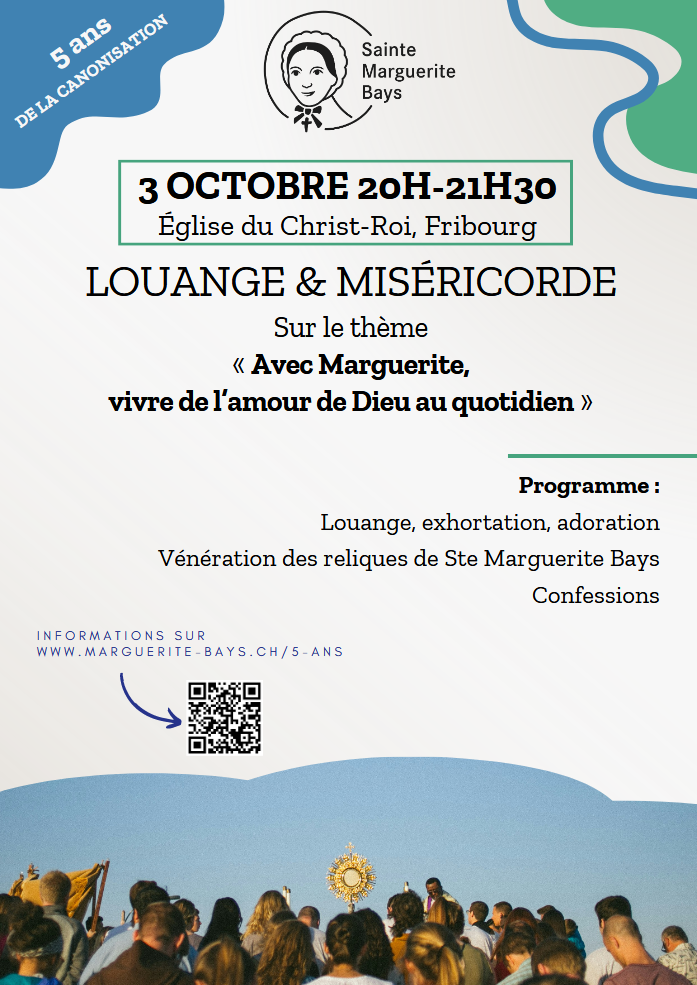 5 ans
DE LA CANONISATION

Sainte Marguerite Bays

3 OCTOBRE 20H-21H30
Église du Christ-Roi, Fribourg

LOUANGE & MISÉRICORDE

Sur le thème
« Avec Marguerite, vivre de l'amour de Dieu au quotidien »

Programme :
Louange, exhortation, adoration
Vénération des reliques de Ste Marguerite Bays
Confessions

INFORMATIONS SUR
WWW.MARGUERITE-BAYS.CH/5-ANS